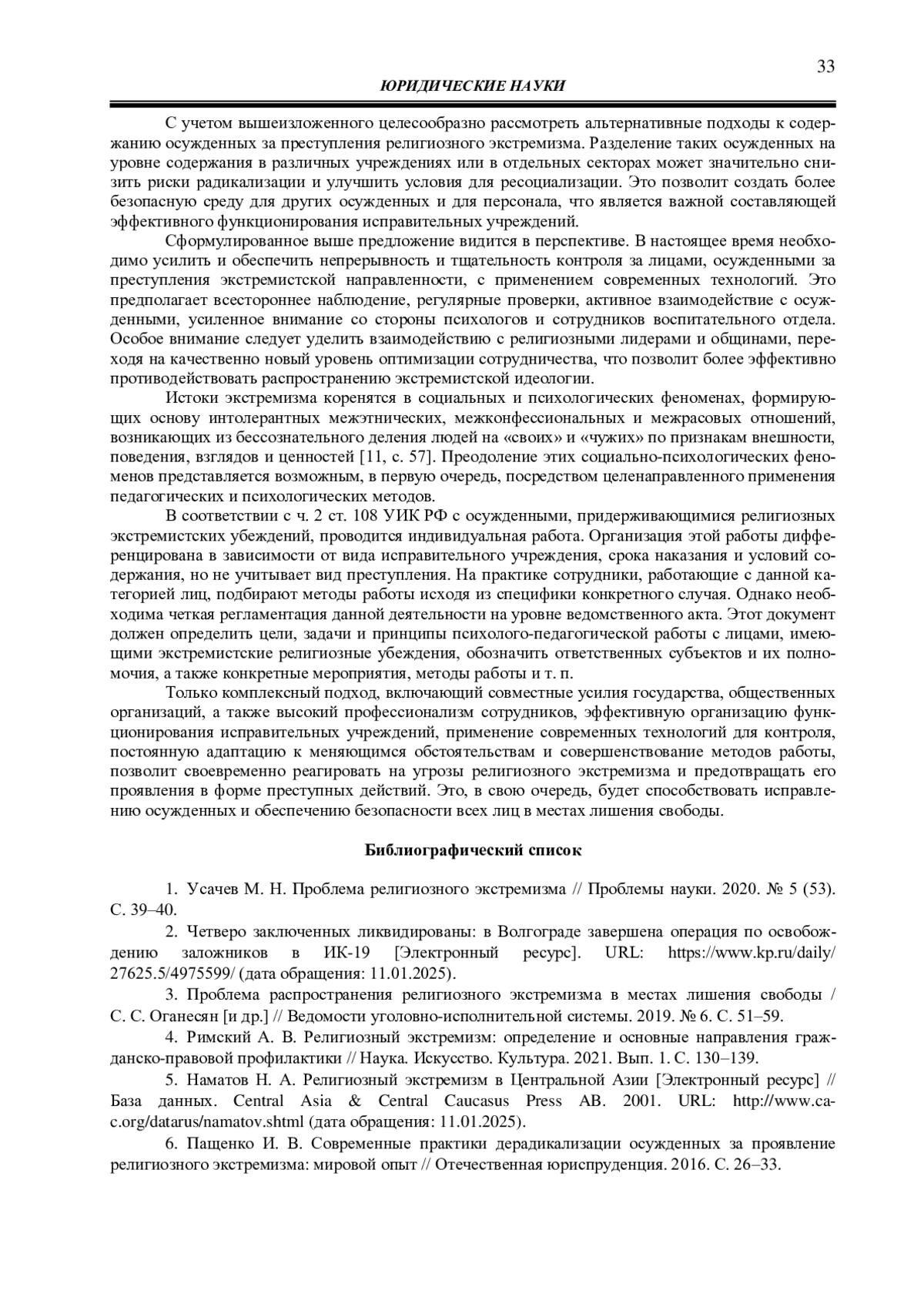 33

ЮРИДИЧЕСКИЕ НАУКИ

С учетом вышеизложенного целесообразно рассмотреть альтернативные подходы к содержанию осужденных за преступления религиозного экстремизма. Разделение таких осужденных на уровне содержания в различных учреждениях или в отдельных секторах может значительно снизить риски радикализации и улучшить условия для ресоциализации. Это позволит создать более безопасную среду для других осужденных и для персонала, что является важной составляющей эффективного функционирования исправительных учреждений.

Сформулированное выше предложение видится в перспективе. В настоящее время необходимо усилить и обеспечить непрерывность и тщательность контроля за лицами, осужденными за преступления экстремистской направленности, с применением современных технологий. Это предполагает всестороннее наблюдение, регулярные проверки, активное взаимодействие с осужденными, усиленное внимание со стороны психологов и сотрудников воспитательного отдела. Особое внимание следует уделить взаимодействию с религиозными лидерами и общинами, переходя на качественно новый уровень оптимизации сотрудничества, что позволит более эффективно противодействовать распространению экстремистской идеологии.

Истоки экстремизма коренятся в социальных и психологических феноменах, формирующих основу интолерантных межэтнических, межконфессиональных и межрасовых отношений, возникающих из бессознательного деления людей на «своих» и «чужих» по признакам внешности, поведения, взглядов и ценностей [11, с. 57]. Преодоление этих социально-психологических феноменов представляется возможным, в первую очередь, посредством целенаправленного применения педагогических и психологических методов.

В соответствии с ч. 2 ст. 108 УИК РФ с осужденными, придерживающимися религиозных экстремистских убеждений, проводится индивидуальная работа. Организация этой работы дифференцирована в зависимости от вида исправительного учреждения, срока наказания и условий содержания, но не учитывает вид преступления. На практике сотрудники, работающие с данной категорией лиц, подбирают методы работы исходя из специфики конкретного случая. Однако необходима четкая регламентация данной деятельности на уровне ведомственного акта. Этот документ должен определить цели, задачи и принципы психолого-педагогической работы с лицами, имеющими экстремистские религиозные убеждения, обозначить ответственных субъектов и их полномочия, а также конкретные мероприятия, методы работы и т. п.

Только комплексный подход, включающий совместные усилия государства, общественных организаций, а также высокий профессионализм сотрудников, эффективную организацию функционирования исправительных учреждений, применение современных технологий для контроля, постоянную адаптацию к меняющимся обстоятельствам и совершенствование методов работы, позволит своевременно реагировать на угрозы религиозного экстремизма и предотвращать его проявления в форме преступных действий. Это, в свою очередь, будет способствовать исправлению осужденных и обеспечению безопасности всех лиц в местах лишения свободы.

Библиографический список

1. Усачев М. Н. Проблема религиозного экстремизма // Проблемы науки. 2020. № 5 (53). С. 39–40.

2. Четверо заключенных ликвидированы: в Волгограде завершена операция по освобождению заложников в ИК-19 [Электронный ресурс]. URL: https://www.kp.ru/daily/27625.5/4975599/ (дата обращения: 11.01.2025).

3. Проблема распространения религиозного экстремизма в местах лишения свободы / С. С. Оганесян [и др.] // Ведомости уголовно-исполнительной системы. 2019. № 6. С. 51–59.

4. Римский А. В. Религиозный экстремизм: определение и основные направления гражданско-правовой профилактики // Наука. Искусство. Культура. 2021. Вып. 1. С. 130–139.

5. Наматов Н. А. Религиозный экстремизм в Центральной Азии [Электронный ресурс] // База данных. Central Asia & Central Caucasus Press AB. 2001. URL: http://www.ca-c.org/datarus/namatov.shtml (дата обращения: 11.01.2025).

6. Пащенко И. В. Современные практики дерадикализации осужденных за проявление религиозного экстремизма: мировой опыт // Отечественная юриспруденция. 2016. С. 26–33.